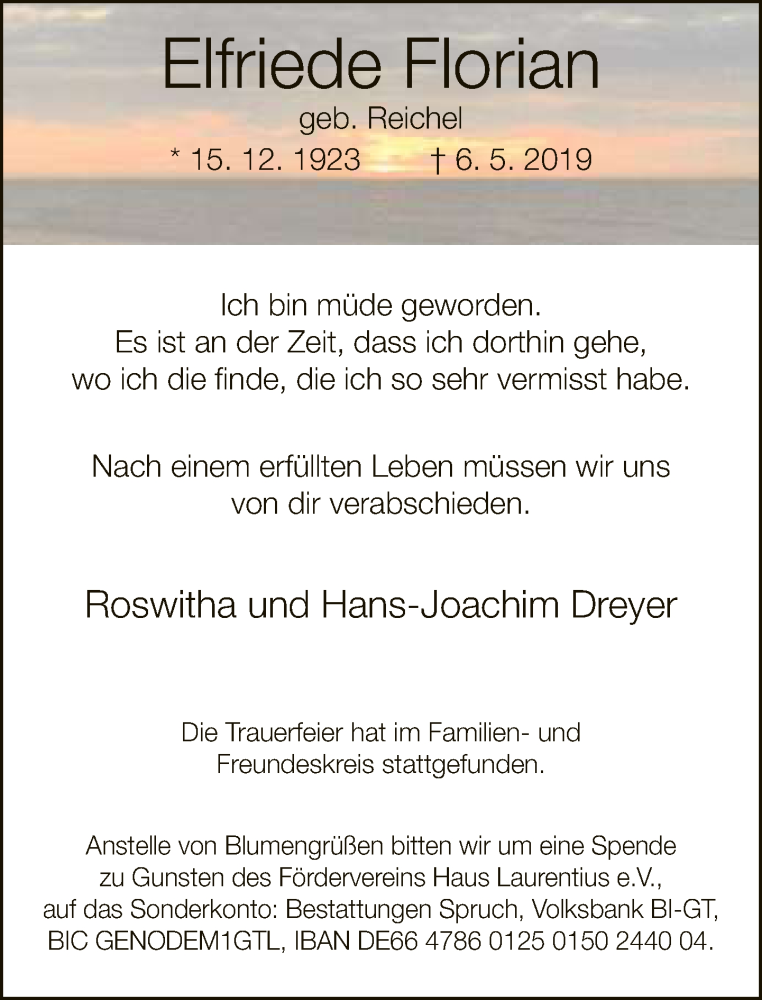 Elfriede Florian

geb. Reichel

* 15. 12. 1923 † 6. 5. 2019

Ich bin müde geworden.
Es ist an der Zeit, dass ich dorthin gehe,
wo ich die finde, die ich so sehr vermisst habe.

Nach einem erfüllten Leben müssen wir uns
von dir verabschieden.

Roswitha und Hans-Joachim Dreyer

Die Trauerfeier hat im Familien- und
Freundeskreis stattgefunden.

Anstelle von Blumengrüßen bitten wir um eine Spende
zu Gunsten des Fördervereins Haus Laurentius e.V.,
auf das Sonderkonto: Bestattungen Spruch, Volksbank BI-GT,
BIC GENODEM1GTL, IBAN DE66 4786 0125 0150 2440 04.